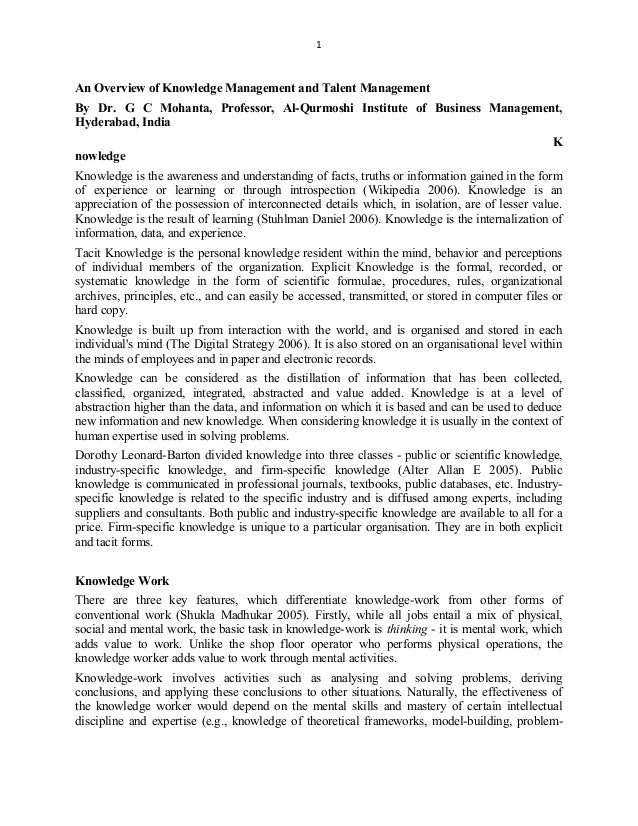 1

An Overview of Knowledge Management and Talent Management

By Dr. G C Mohanta, Professor, Al-Qurmoshi Institute of Business Management, Hyderabad, India

K
nowledge

Knowledge is the awareness and understanding of facts, truths or information gained in the form of experience or learning or through introspection (Wikipedia 2006). Knowledge is an appreciation of the possession of interconnected details which, in isolation, are of lesser value. Knowledge is the result of learning (Stuhlman Daniel 2006). Knowledge is the internalization of information, data, and experience.

Tacit Knowledge is the personal knowledge resident within the mind, behavior and perceptions of individual members of the organization. Explicit Knowledge is the formal, recorded, or systematic knowledge in the form of scientific formulae, procedures, rules, organizational archives, principles, etc., and can easily be accessed, transmitted, or stored in computer files or hard copy.

Knowledge is built up from interaction with the world, and is organised and stored in each individual's mind (The Digital Strategy 2006). It is also stored on an organisational level within the minds of employees and in paper and electronic records.

Knowledge can be considered as the distillation of information that has been collected, classified, organized, integrated, abstracted and value added. Knowledge is at a level of abstraction higher than the data, and information on which it is based and can be used to deduce new information and new knowledge. When considering knowledge it is usually in the context of human expertise used in solving problems.

Dorothy Leonard-Barton divided knowledge into three classes - public or scientific knowledge, industry-specific knowledge, and firm-specific knowledge (Alter Allan E 2005). Public knowledge is communicated in professional journals, textbooks, public databases, etc. Industry-specific knowledge is related to the specific industry and is diffused among experts, including suppliers and consultants. Both public and industry-specific knowledge are available to all for a price. Firm-specific knowledge is unique to a particular organisation. They are in both explicit and tacit forms.

Knowledge Work

There are three key features, which differentiate knowledge-work from other forms of conventional work (Shukla Madhukar 2005). Firstly, while all jobs entail a mix of physical, social and mental work, the basic task in knowledge-work is thinking - it is mental work, which adds value to work. Unlike the shop floor operator who performs physical operations, the knowledge worker adds value to work through mental activities.

Knowledge-work involves activities such as analysing and solving problems, deriving conclusions, and applying these conclusions to other situations. Naturally, the effectiveness of the knowledge worker would depend on the mental skills and mastery of certain intellectual discipline and expertise (e.g., knowledge of theoretical frameworks, model-building, problem-